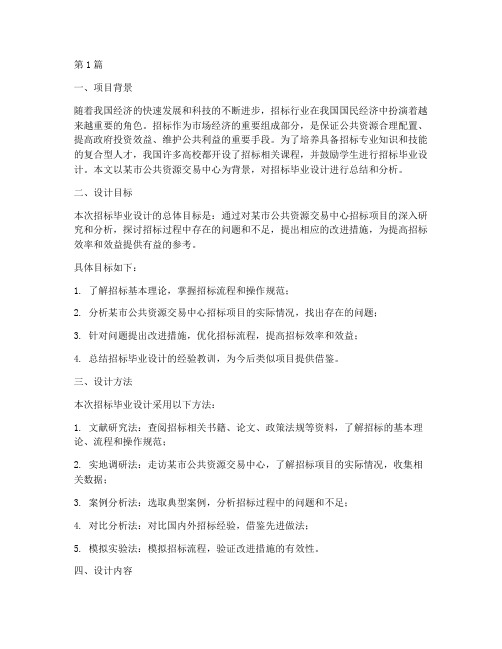 第1篇

一、项目背景

随着我国经济的快速发展和科技的不断进步，招标行业在我国国民经济中扮演着越来越重要的角色。招标作为市场经济的重要组成部分，是保证公共资源合理配置、提高政府投资效益、维护公共利益的重要手段。为了培养具备招标专业知识和技能的复合型人才，我国许多高校都开设了招标相关课程，并鼓励学生进行招标毕业设计。本文以某市公共资源交易中心为背景，对招标毕业设计进行总结和分析。

二、设计目标

本次招标毕业设计的总体目标是：通过对某市公共资源交易中心招标项目的深入研究和分析，探讨招标过程中存在的问题和不足，提出相应的改进措施，为提高招标效率和效益提供有益的参考。

具体目标如下：

1. 了解招标基本理论，掌握招标流程和操作规范；

2. 分析某市公共资源交易中心招标项目的实际情况，找出存在的问题；

3. 针对问题提出改进措施，优化招标流程，提高招标效率和效益；

4. 总结招标毕业设计的经验教训，为今后类似项目提供借鉴。

三、设计方法

本次招标毕业设计采用以下方法：

1. 文献研究法：查阅招标相关书籍、论文、政策法规等资料，了解招标的基本理论、流程和操作规范；

2. 实地调研法：走访某市公共资源交易中心，了解招标项目的实际情况，收集相关数据；

3. 案例分析法：选取典型案例，分析招标过程中的问题和不足；

4. 对比分析法：对比国内外招标经验，借鉴先进做法；

5. 模拟实验法：模拟招标流程，验证改进措施的有效性。

四、设计内容